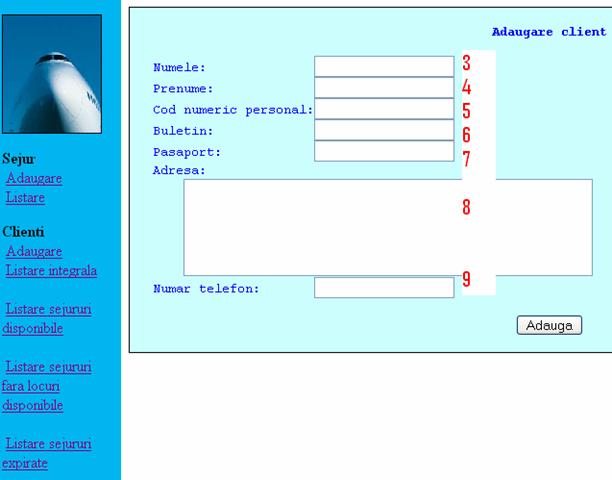 Sejur
Adaugare
Listare

Clienti
Adaugare
Listare integrala

Listare sejururi disponibile

Listare sejururi fara locuri disponibile

Listare sejururi expirate

Adaugare client

Numele: 3
Prenume: 4
Cod numeric personal: 5
Buletin: 6
Pasaport: 7
Adresa:
8
Numar telefon: 9

Adauga